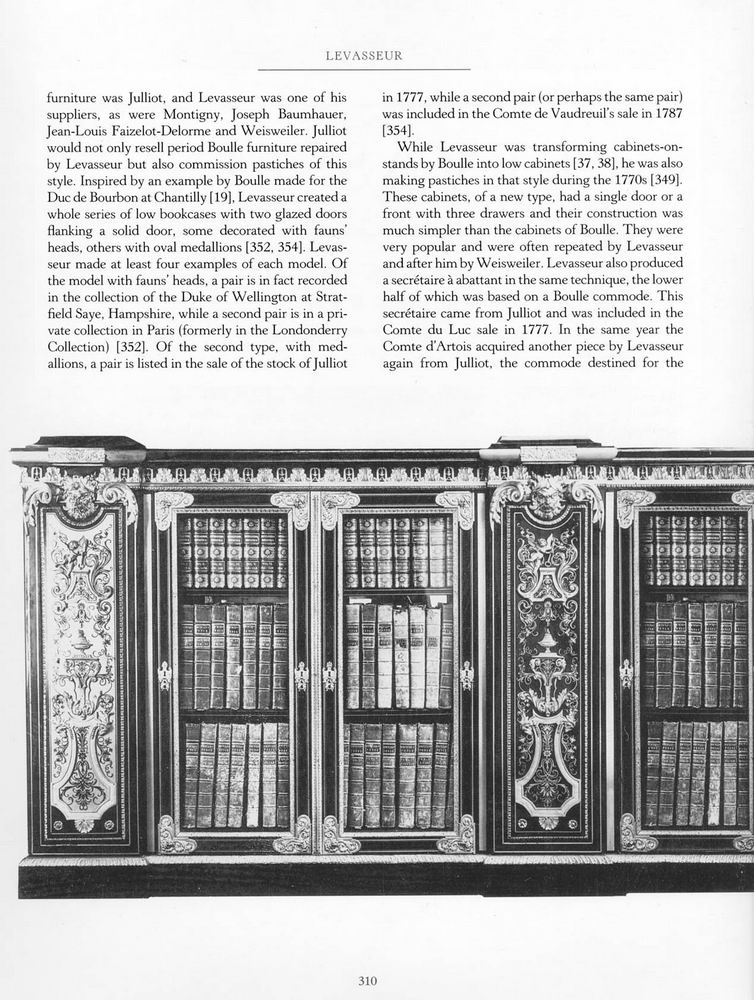 LEVASSEUR

furniture was Julliot, and Levasseur was one of his suppliers, as were Montigny, Joseph Baumhauer, Jean-Louis Faizelot-Delorme and Weisweiler. Julliot would not only resell period Boulle furniture repaired by Levasseur but also commission pastiches of this style. Inspired by an example by Boulle made for the Duc de Bourbon at Chantilly [19], Levasseur created a whole series of low bookcases with two glazed doors flanking a solid door, some decorated with fauns' heads, others with oval medallions [352, 354]. Levasseur made at least four examples of each model. Of the model with fauns' heads, a pair is in fact recorded in the collection of the Duke of Wellington at Stratfield Saye, Hampshire, while a second pair is in a private collection in Paris (formerly in the Londonderry Collection) [352]. Of the second type, with medallions, a pair is listed in the sale of the stock of Julliot

in 1777, while a second pair (or perhaps the same pair) was included in the Comte de Vaudreuil's sale in 1787 [354].

While Levasseur was transforming cabinets-on-stands by Boulle into low cabinets [37, 38], he was also making pastiches in that style during the 1770s [349]. These cabinets, of a new type, had a single door or a front with three drawers and their construction was much simpler than the cabinets of Boulle. They were very popular and were often repeated by Levasseur and after him by Weisweiler. Levasseur also produced a secrétaire à abattant in the same technique, the lower half of which was based on a Boulle commode. This secrétaire came from Julliot and was included in the Comte du Luc sale in 1777. In the same year the Comte d'Artois acquired another piece by Levasseur again from Julliot, the commode destined for the

310